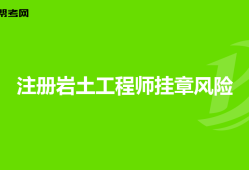 帮考网

注册岩土工程师挂章风险